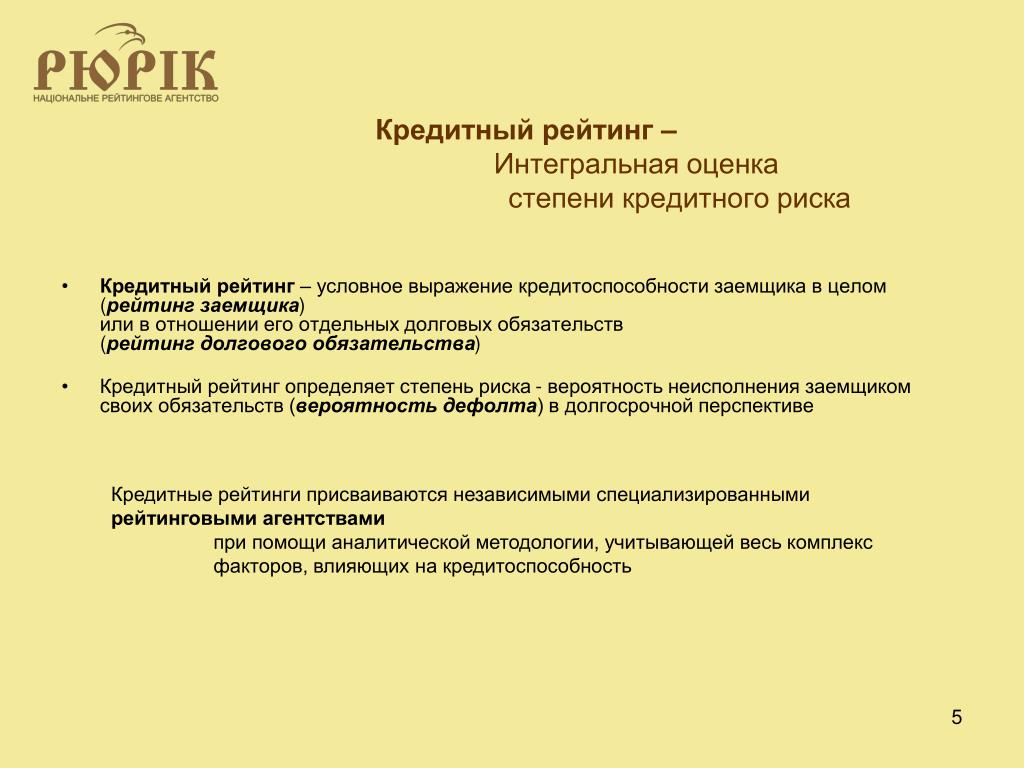 РЮРІК
НАЦІОНАЛЬНЕ РЕЙТИНГОВЕ АГЕНТСТВО

Кредитный рейтинг –
Интегральная оценка
степени кредитного риска

• Кредитный рейтинг – условное выражение кредитоспособности заемщика в целом (рейтинг заемщика)
или в отношении его отдельных долговых обязательств
(рейтинг долгового обязательства)

• Кредитный рейтинг определяет степень риска - вероятность неисполнения заемщиком своих обязательств (вероятность дефолта) в долгосрочной перспективе

Кредитные рейтинги присваиваются независимыми специализированными рейтинговыми агентствами
при помощи аналитической методологии, учитывающей весь комплекс факторов, влияющих на кредитоспособность

5